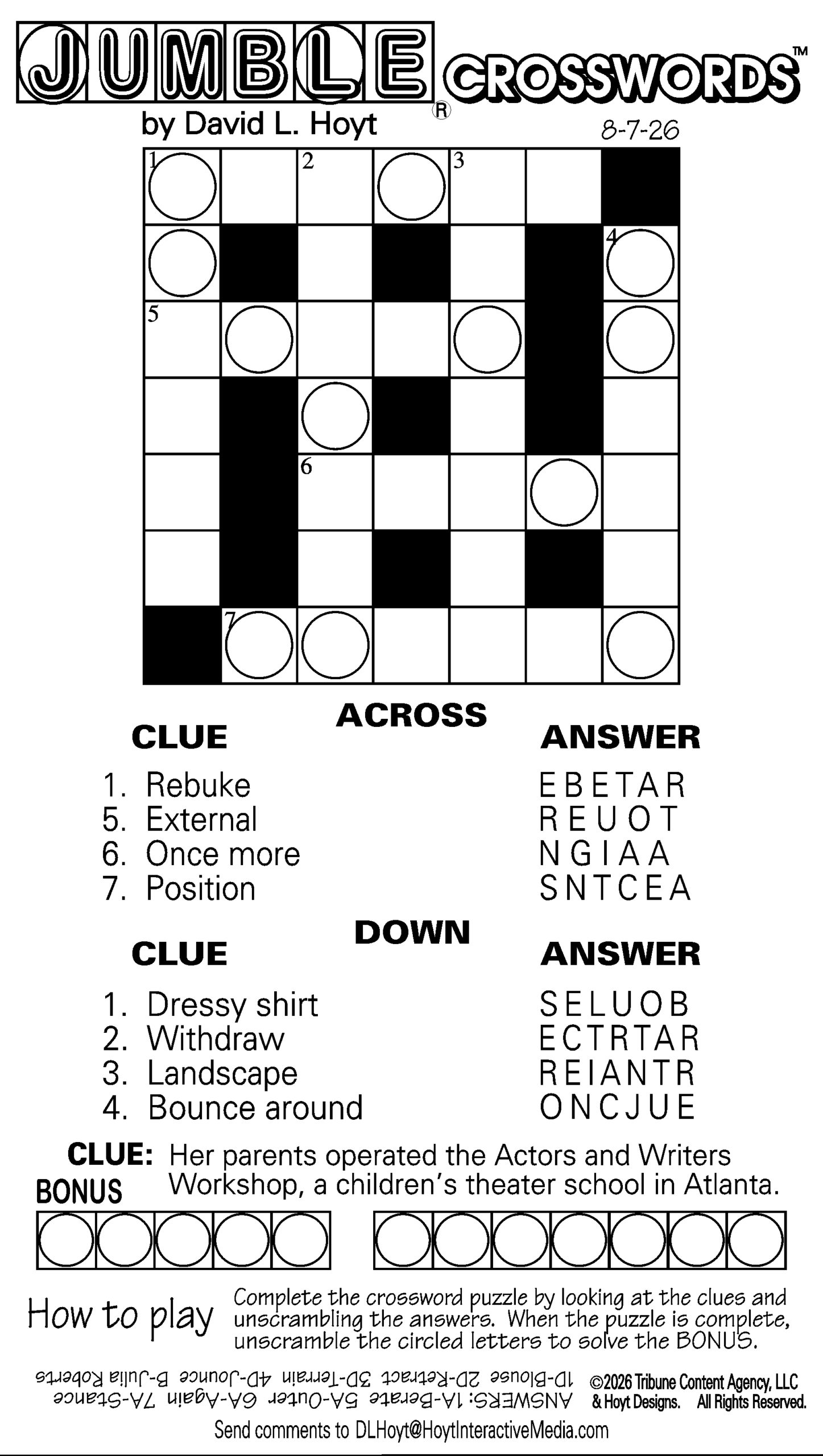 JUMBLE® CROSSWORDS™

by David L. Hoyt

8-7-26

1 2 3
4
5
6
7

ACROSS

CLUE

ANSWER

1. Rebuke
EBETAR

5. External
REUOT

6. Once more
NGIAA

7. Position
SNTCEA

DOWN

CLUE

ANSWER

1. Dressy shirt
SELUOB

2. Withdraw
ECTRTAR

3. Landscape
REIANTR

4. Bounce around
ONCJUE

CLUE: Her parents operated the Actors and Writers Workshop, a children's theater school in Atlanta.

BONUS

How to play

Complete the crossword puzzle by looking at the clues and unscrambling the answers. When the puzzle is complete, unscramble the circled letters to solve the BONUS.

ANSWERS: 1A-Berate 5A-Outer 6A-Again 7A-Stance
1D-Blouse 2D-Retract 3D-Terrain 4D-Jounce B-Julia Roberts

©2026 Tribune Content Agency, LLC
& Hoyt Designs. All Rights Reserved.

Send comments to DLHoyt@HoytInteractiveMedia.com